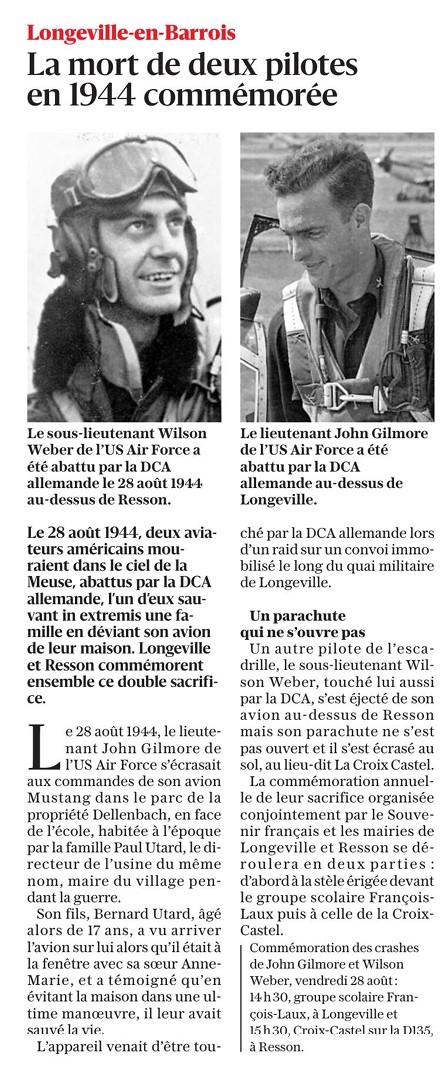 Longeville-en-Barrois

La mort de deux pilotes en 1944 commémorée

Le sous-lieutenant Wilson Weber de l'US Air Force a été abattu par la DCA allemande le 28 août 1944 au-dessus de Resson.

Le lieutenant John Gilmore de l'US Air Force a été abattu par la DCA allemande au-dessus de Longeville.

Le 28 août 1944, deux aviateurs américains mouraient dans le ciel de la Meuse, abattus par la DCA allemande, l'un d'eux sauvant in extremis une famille en déviant son avion de leur maison. Longeville et Resson commémorent ensemble ce double sacrifice.

Le 28 août 1944, le lieutenant John Gilmore de l'US Air Force s'écrasait aux commandes de son avion Mustang dans le parc de la propriété Dellenbach, en face de l'école, habitée à l'époque par la famille Paul Utard, le directeur de l'usine du même nom, maire du village pendant la guerre.

Son fils, Bernard Utard, âgé alors de 17 ans, a vu arriver l'avion sur lui alors qu'il était à la fenêtre avec sa sœur Anne-Marie, et a témoigné qu'en évitant la maison dans une ultime manœuvre, il leur avait sauvé la vie.

L'appareil venait d'être touché par la DCA allemande lors d'un raid sur un convoi immobilisé le long du quai militaire de Longeville.

Un parachute qui ne s'ouvre pas

Un autre pilote de l'escadrille, le sous-lieutenant Wilson Weber, touché lui aussi par la DCA, s'est éjecté de son avion au-dessus de Resson mais son parachute ne s'est pas ouvert et il s'est écrasé au sol, au lieu-dit La Croix Castel.

La commémoration annuelle de leur sacrifice organisée conjointement par le Souvenir français et les mairies de Longeville et Resson se déroulera en deux parties : d'abord à la stèle érigée devant le groupe scolaire François-Laux puis à celle de la Croix-Castel.

Commémoration des crashes de John Gilmore et Wilson Weber, vendredi 28 août : 14 h 30, groupe scolaire François-Laux, à Longeville et 15 h 30, Croix-Castel sur la D135, à Resson.